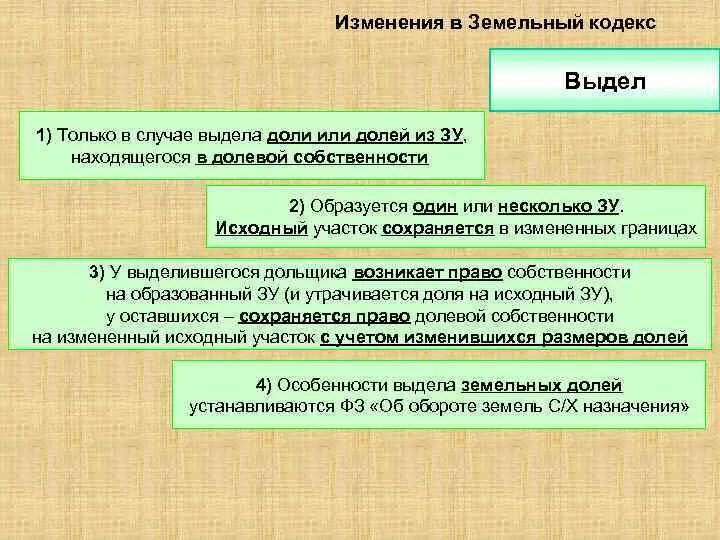 Изменения в Земельный кодекс

Выдел

1) Только в случае выдела доли или долей из ЗУ, находящегося в долевой собственности

2) Образуется один или несколько ЗУ. Исходный участок сохраняется в измененных границах

3) У выделившегося дольщика возникает право собственности на образованный ЗУ (и утрачивается доля на исходный ЗУ), у оставшихся – сохраняется право долевой собственности на измененный исходный участок с учетом изменившихся размеров долей

4) Особенности выдела земельных долей устанавливаются ФЗ «Об обороте земель С/Х назначения»